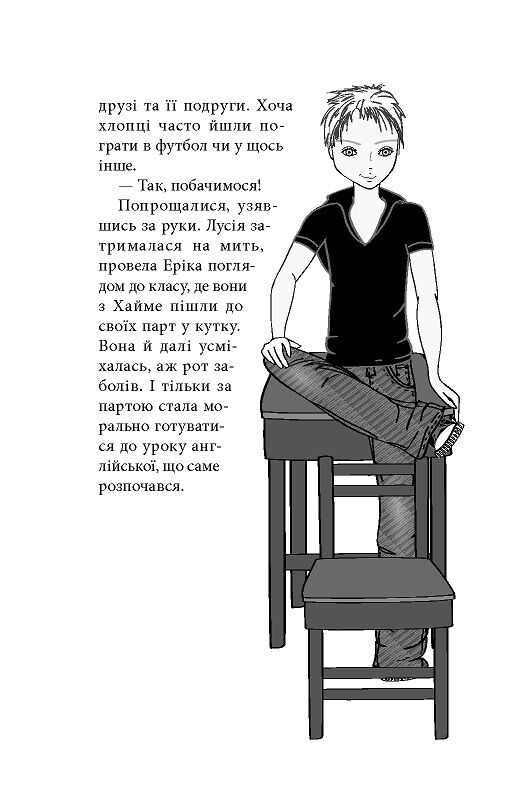 друзі та її подруги. Хоча хлопці часто йшли пограти в футбол чи у щось інше.

— Так, побачимося!

Попрощалися, узявшись за руки. Лусія затрималася на мить, провела Еріка поглядом до класу, де вони з Хайме пішли до своїх парт у кутку. Вона й далі усміхалась, аж рот заболів. І тільки за партою стала морально готуватися до уроку англійської, що саме розпочався.